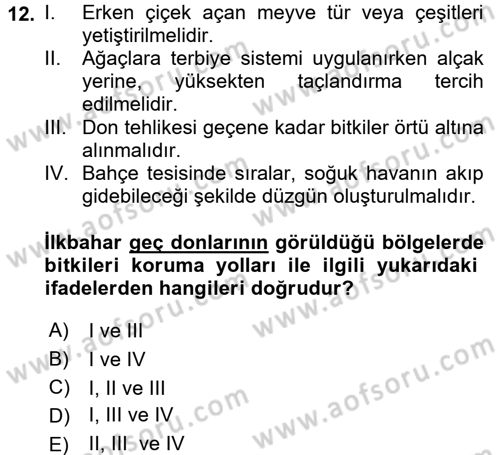 12. I. Erken çiçek açan meyve tür veya çeşitleri yetiştirilmelidir.
II. Ağaçlara terbiye sistemi uygulanırken alçak yerine, yüksekten taçlandırma tercih edilmelidir.
III. Don tehlikesi geçene kadar bitkiler örtü altına alınmalıdır.
IV. Bahçe tesisinde sıralar, soğuk havanın akıp gidebileceği şekilde düzgün oluşturulmalıdır.

İlkbahar geç donlarının görüldüğü bölgelerde bitkileri koruma yolları ile ilgili yukarıdaki ifadelerden hangileri doğrudur?

A) I ve III
B) I ve IV
C) I, II ve III
D) I, III ve IV
E) II, III ve IV

www.aofsoru.com